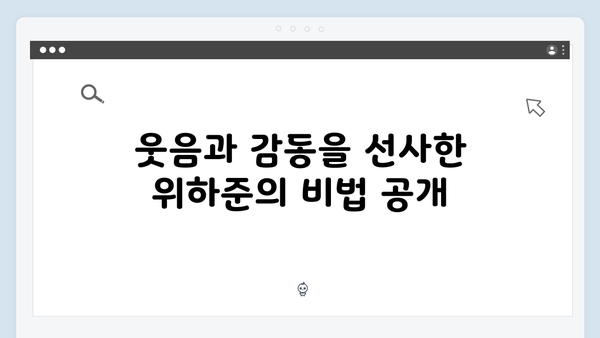 웃음과 감동을 선사한
위하준의 비법 공개